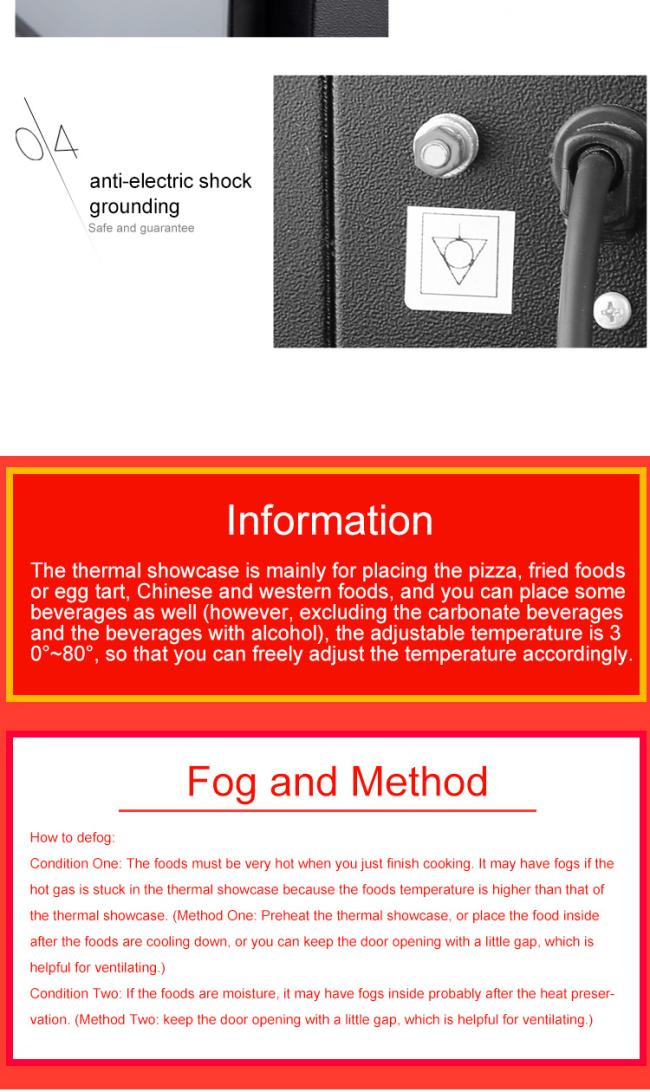 04

anti-electric shock grounding

Safe and guarantee

Information

The thermal showcase is mainly for placing the pizza, fried foods or egg tart, Chinese and western foods, and you can place some beverages as well (however, excluding the carbonate beverages and the beverages with alcohol), the adjustable temperature is 3 0°~80°, so that you can freely adjust the temperature accordingly.

Fog and Method

How to defog:

Condition One: The foods must be very hot when you just finish cooking. It may have fogs if the hot gas is stuck in the thermal showcase because the foods temperature is higher than that of the thermal showcase. (Method One: Preheat the thermal showcase, or place the food inside after the foods are cooling down, or you can keep the door opening with a little gap, which is helpful for ventilating.)

Condition Two: If the foods are moisture, it may have fogs inside probably after the heat preservation. (Method Two: keep the door opening with a little gap, which is helpful for ventilating.)